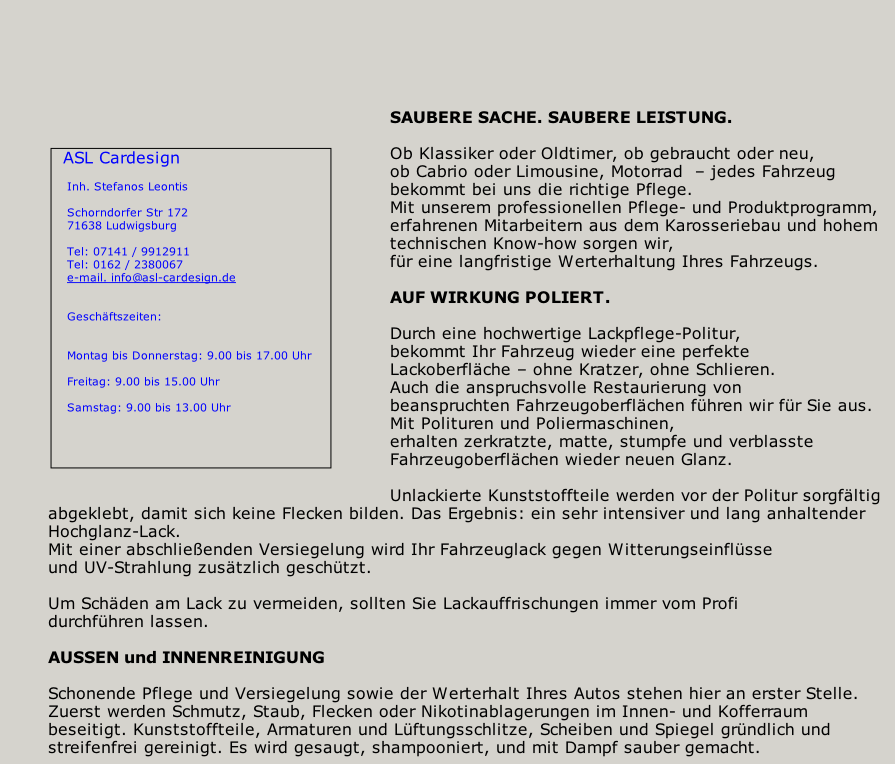 ASL Cardesign

Inh. Stefanos Leontis

Schorndorfer Str 172
71638 Ludwigsburg

Tel: 07141 / 9912911
Tel: 0162 / 2380067
e-mail. info@asl-cardesign.de

Geschäftszeiten:

Montag bis Donnerstag: 9.00 bis 17.00 Uhr

Freitag: 9.00 bis 15.00 Uhr

Samstag: 9.00 bis 13.00 Uhr

SAUBERE SACHE. SAUBERE LEISTUNG.

Ob Klassiker oder Oldtimer, ob gebraucht oder neu, ob Cabrio oder Limousine, Motorrad – jedes Fahrzeug bekommt bei uns die richtige Pflege.
Mit unserem professionellen Pflege- und Produktprogramm, erfahrenen Mitarbeitern aus dem Karosseriebau und hohem technischen Know-how sorgen wir, für eine langfristige Werterhaltung Ihres Fahrzeugs.

AUF WIRKUNG POLIERT.

Durch eine hochwertige Lackpflege-Politur, bekommt Ihr Fahrzeug wieder eine perfekte Lackoberfläche – ohne Kratzer, ohne Schlieren.
Auch die anspruchsvolle Restaurierung von beanspruchten Fahrzeugoberflächen führen wir für Sie aus.
Mit Polituren und Poliermaschinen, erhalten zerkratzte, matte, stumpfe und verblasste Fahrzeugoberflächen wieder neuen Glanz.

Unlackierte Kunststoffteile werden vor der Politur sorgfältig abgeklebt, damit sich keine Flecken bilden. Das Ergebnis: ein sehr intensiver und lang anhaltender Hochglanz-Lack.
Mit einer abschließenden Versiegelung wird Ihr Fahrzeuglack gegen Witterungseinflüsse und UV-Strahlung zusätzlich geschützt.

Um Schäden am Lack zu vermeiden, sollten Sie Lackauffrischungen immer vom Profi durchführen lassen.

AUSSEN und INNENREINIGUNG

Schonende Pflege und Versiegelung sowie der Werterhalt Ihres Autos stehen hier an erster Stelle.
Zuerst werden Schmutz, Staub, Flecken oder Nikotinablagerungen im Innen- und Kofferraum beseitigt. Kunststoffteile, Armaturen und Lüftungsschlitze, Scheiben und Spiegel gründlich und streifenfrei gereinigt. Es wird gesaugt, shampooniert, und mit Dampf sauber gemacht.